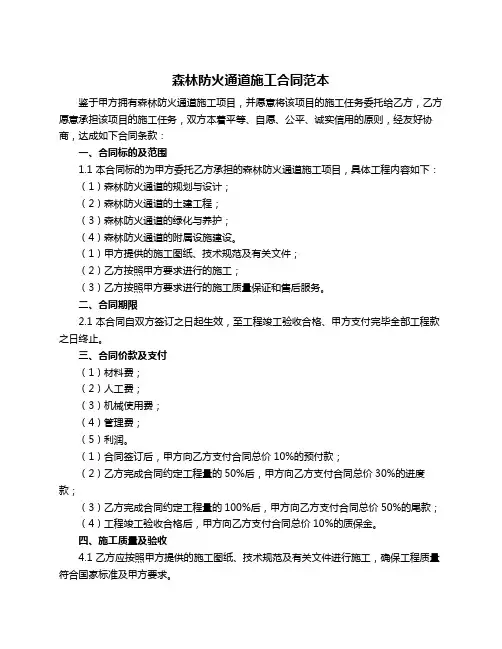 森林防火通道施工合同范本

鉴于甲方拥有森林防火通道施工项目，并愿意将该项目的施工任务委托给乙方，乙方愿意承担该项目的施工任务，双方本着平等、自愿、公平、诚实信用的原则，经友好协商，达成如下合同条款：

一、合同标的及范围

1.1 本合同标的为甲方委托乙方承担的森林防火通道施工项目，具体工程内容如下：

（1）森林防火通道的规划与设计；

（2）森林防火通道的土建工程；

（3）森林防火通道的绿化与养护；

（4）森林防火通道的附属设施建设。

（1）甲方提供的施工图纸、技术规范及有关文件；

（2）乙方按照甲方要求进行的施工；

（3）乙方按照甲方要求进行的施工质量保证和售后服务。

二、合同期限

2.1 本合同自双方签订之日起生效，至工程竣工验收合格、甲方支付完毕全部工程款之日终止。

三、合同价款及支付

（1）材料费；

（2）人工费；

（3）机械使用费；

（4）管理费；

（5）利润。

（1）合同签订后，甲方向乙方支付合同总价 10%的预付款；

（2）乙方完成合同约定工程量的 50%后，甲方向乙方支付合同总价 30%的进度款；

（3）乙方完成合同约定工程量的 100%后，甲方向乙方支付合同总价 50%的尾款；

（4）工程竣工验收合格后，甲方向乙方支付合同总价 10%的质保金。

四、施工质量及验收

4.1 乙方应按照甲方提供的施工图纸、技术规范及有关文件进行施工，确保工程质量符合国家标准及甲方要求。